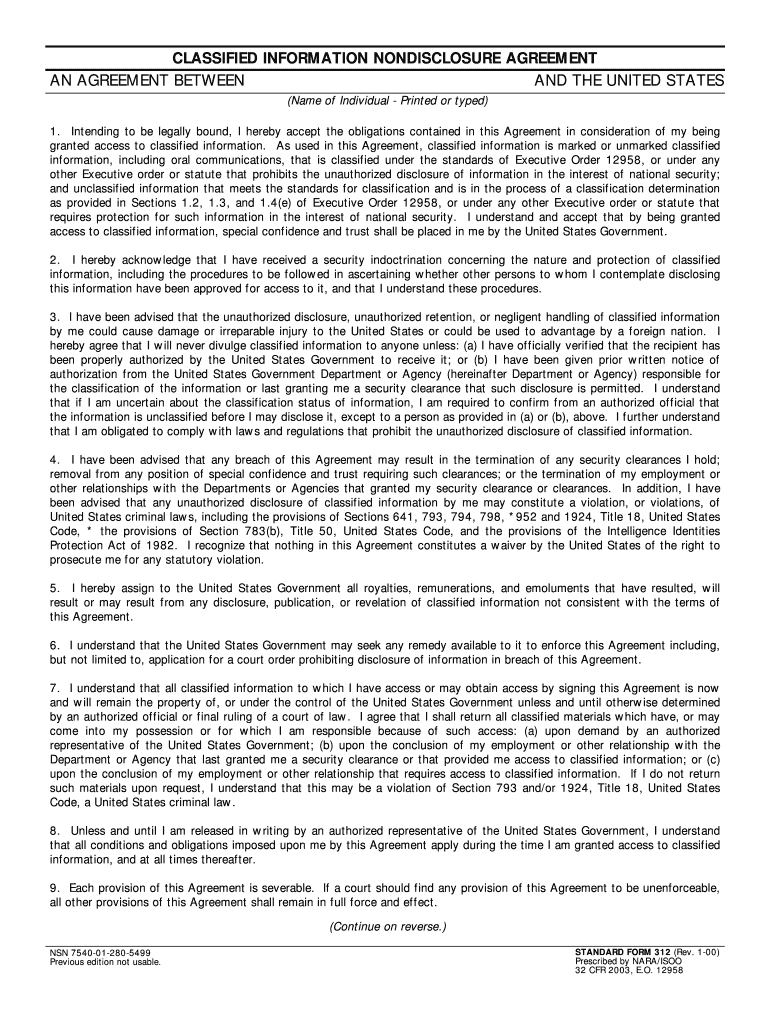 CLASSIFIED INFORMATION NONDISCLOSURE AGREEMENT

AN AGREEMENT BETWEEN AND THE UNITED STATES

(Name of Individual - Printed or typed)

1. Intending to be legally bound, I hereby accept the obligations contained in this Agreement in consideration of my being granted access to classified information. As used in this Agreement, classified information is marked or unmarked classified information, including oral communications, that is classified under the standards of Executive Order 12958, or under any other Executive order or statute that prohibits the unauthorized disclosure of information in the interest of national security; and unclassified information that meets the standards for classification and is in the process of a classification determination as provided in Sections 1.2, 1.3, and 1.4(e) of Executive Order 12958, or under any other Executive order or statute that requires protection for such information in the interest of national security. I understand and accept that by being granted access to classified information, special confidence and trust shall be placed in me by the United States Government.

2. I hereby acknowledge that I have received a security indoctrination concerning the nature and protection of classified information, including the procedures to be followed in ascertaining whether other persons to whom I contemplate disclosing this information have been approved for access to it, and that I understand these procedures.

3. I have been advised that the unauthorized disclosure, unauthorized retention, or negligent handling of classified information by me could cause damage or irreparable injury to the United States or could be used to advantage by a foreign nation. I hereby agree that I will never divulge classified information to anyone unless: (a) I have officially verified that the recipient has been properly authorized by the United States Government to receive it; or (b) I have been given prior written notice of authorization from the United States Government Department or Agency (hereinafter Department or Agency) responsible for the classification of the information or last granting me a security clearance that such disclosure is permitted. I understand that if I am uncertain about the classification status of information, I am required to confirm from an authorized official that the information is unclassified before I may disclose it, except to a person as provided in (a) or (b), above. I further understand that I am obligated to comply with laws and regulations that prohibit the unauthorized disclosure of classified information.

4. I have been advised that any breach of this Agreement may result in the termination of any security clearances I hold; removal from any position of special confidence and trust requiring such clearances; or the termination of my employment or other relationships with the Departments or Agencies that granted my security clearance or clearances. In addition, I have been advised that any unauthorized disclosure of classified information by me may constitute a violation, or violations, of United States criminal laws, including the provisions of Sections 641, 793, 794, 798, *952 and 1924, Title 18, United States Code, * the provisions of Section 783(b), Title 50, United States Code, and the provisions of the Intelligence Identities Protection Act of 1982. I recognize that nothing in this Agreement constitutes a waiver by the United States of the right to prosecute me for any statutory violation.

5. I hereby assign to the United States Government all royalties, remunerations, and emoluments that have resulted, will result or may result from any disclosure, publication, or revelation of classified information not consistent with the terms of this Agreement.

6. I understand that the United States Government may seek any remedy available to it to enforce this Agreement including, but not limited to, application for a court order prohibiting disclosure of information in breach of this Agreement.

7. I understand that all classified information to which I have access or may obtain access by signing this Agreement is now and will remain the property of, or under the control of the United States Government unless and until otherwise determined by an authorized official or final ruling of a court of law. I agree that I shall return all classified materials which have, or may come into my possession or for which I am responsible because of such access: (a) upon demand by an authorized representative of the United States Government; (b) upon the conclusion of my employment or other relationship with the Department or Agency that last granted me a security clearance or that provided me access to classified information; or (c) upon the conclusion of my employment or other relationship that requires access to classified information. If I do not return such materials upon request, I understand that this may be a violation of Section 793 and/or 1924, Title 18, United States Code, a United States criminal law.

8. Unless and until I am released in writing by an authorized representative of the United States Government, I understand that all conditions and obligations imposed upon me by this Agreement apply during the time I am granted access to classified information, and at all times thereafter.

9. Each provision of this Agreement is severable. If a court should find any provision of this Agreement to be unenforceable, all other provisions of this Agreement shall remain in full force and effect.

(Continue on reverse.)

NSN 7540-01-280-5499
Previous edition not usable.

STANDARD FORM 312 (Rev. 1-00)
Prescribed by NARA/ISOO
32 CFR 2003, E.O. 12958